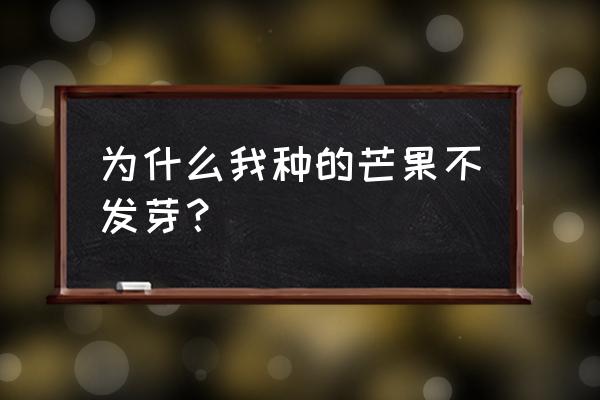 为什么我种的芒果不发芽？